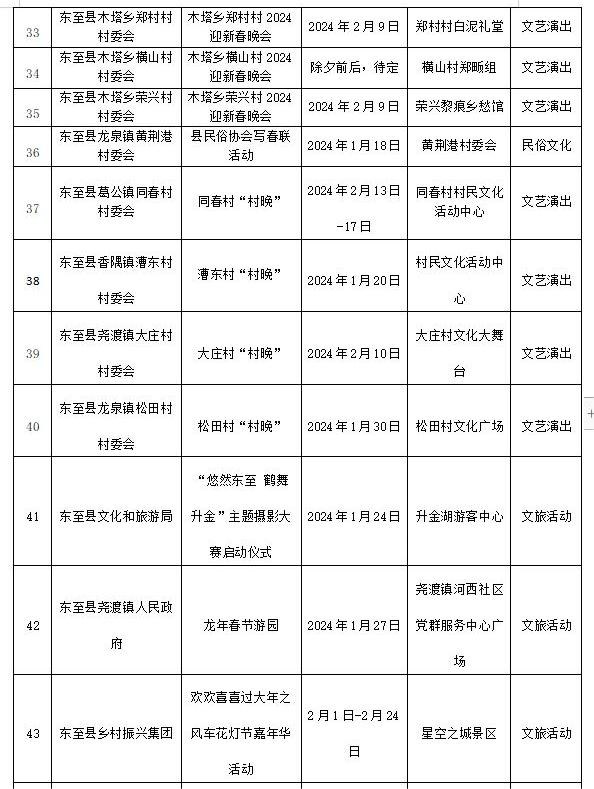 | 33 | 东至县木塔乡郑村村村委会 | 木塔乡郑村村 2024 迎新春晚会 | 2024 年 2 月 9 日 | 郑村村白泥礼堂 | 文艺演出 |
|---|---|---|---|---|---|
| 34 | 东至县木塔乡横山村村委会 | 木塔乡横山村 2024 迎新春晚会 | 除夕前后，待定 | 横山村郑畈组 | 文艺演出 |
| 35 | 东至县木塔乡荣兴村村委会 | 木塔乡荣兴村 2024 迎新春晚会 | 2024 年 2 月 9 日 | 荣兴黎痕乡愁馆 | 文艺演出 |
| 36 | 东至县龙泉镇黄荆港村委会 | 县民俗协会写春联活动 | 2024 年 1 月 18 日 | 黄荆港村委会 | 民俗文化 |
| 37 | 东至县葛公镇同春村村委会 | 同春村“村晚” | 2024 年 2 月 13 日-17 日 | 同春村村民文化活动中心 | 文艺演出 |
| 38 | 东至县香隅镇漕东村村委会 | 漕东村“村晚” | 2024 年 1 月 20 日 | 村民文化活动中心 | 文艺演出 |
| 39 | 东至县尧渡镇大庄村村委会 | 大庄村“村晚” | 2024 年 2 月 10 日 | 大庄村文化大舞台 | 文艺演出 |
| 40 | 东至县龙泉镇松田村村委会 | 松田村“村晚” | 2024 年 1 月 30 日 | 松田村文化广场 | 文艺演出 |
| 41 | 东至县文化和旅游局 | “悠然东至 鹤舞升金”主题摄影大赛启动仪式 | 2024 年 1 月 24 日 | 升金湖游客中心 | 文旅活动 |
| 42 | 东至县尧渡镇人民政府 | 龙年春节游园 | 2024 年 1 月 27 日 | 尧渡镇河西社区党群服务中心广场 | 文旅活动 |
| 43 | 东至县乡村振兴集团 | 欢欢喜喜过大年之风车花灯节嘉年华活动 | 2 月 1 日-2 月 24 日 | 星空之城景区 | 文旅活动 |